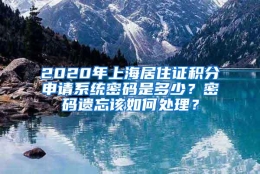 2020年上海居住证积分申请系统密码是多少？密码遗忘该如何处理？